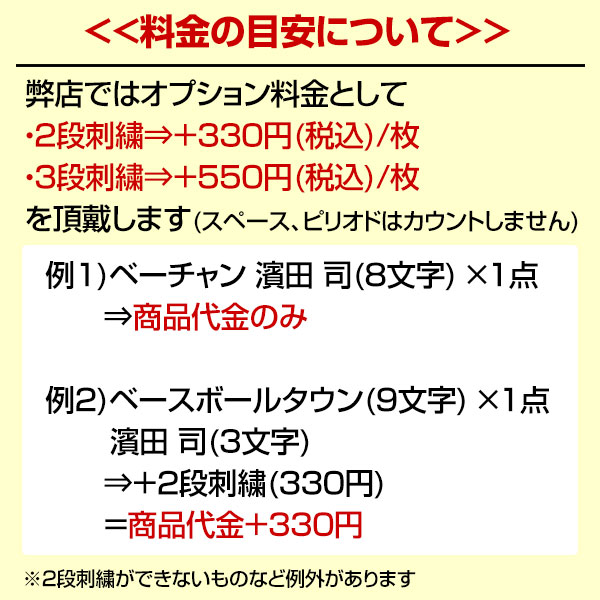 <<料金の目安について>>

弊店ではオプション料金として
・2段刺繍⇒+330円(税込)/枚
・3段刺繍⇒+550円(税込)/枚
を頂戴します(スペース、ピリオドはカウントしません)

例1)ベーチャン 濱田 司(8文字) ×1点
⇒商品代金のみ

例2)ベースボールタウン(9文字) ×1点
濱田 司(3文字)
⇒+2段刺繍(330円)
=商品代金+330円

※2段刺繍ができないものなど例外があります